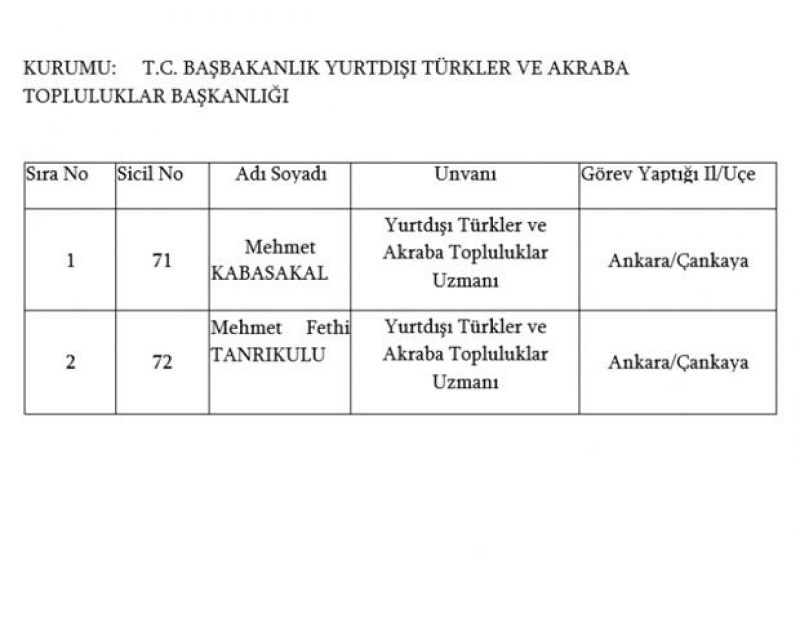 KURUMU: T.C. BAŞBAKANLIK YURTDIŞI TÜRKLER VE AKRABA TOPLULUKLAR BAŞKANLIĞI

| Sıra No | Sicil No | Adı Soyadı | Unvanı | Görev Yaptığı Il/Uçe |
|---|---|---|---|---|
| 1 | 71 | Mehmet KABASAKAL | Yurtdışı Türkler ve Akraba Topluluklar Uzmanı | Ankara/Çankaya |
| 2 | 72 | Mehmet Fethi TANRIKULU | Yurtdışı Türkler ve Akraba Topluluklar Uzmanı | Ankara/Çankaya |